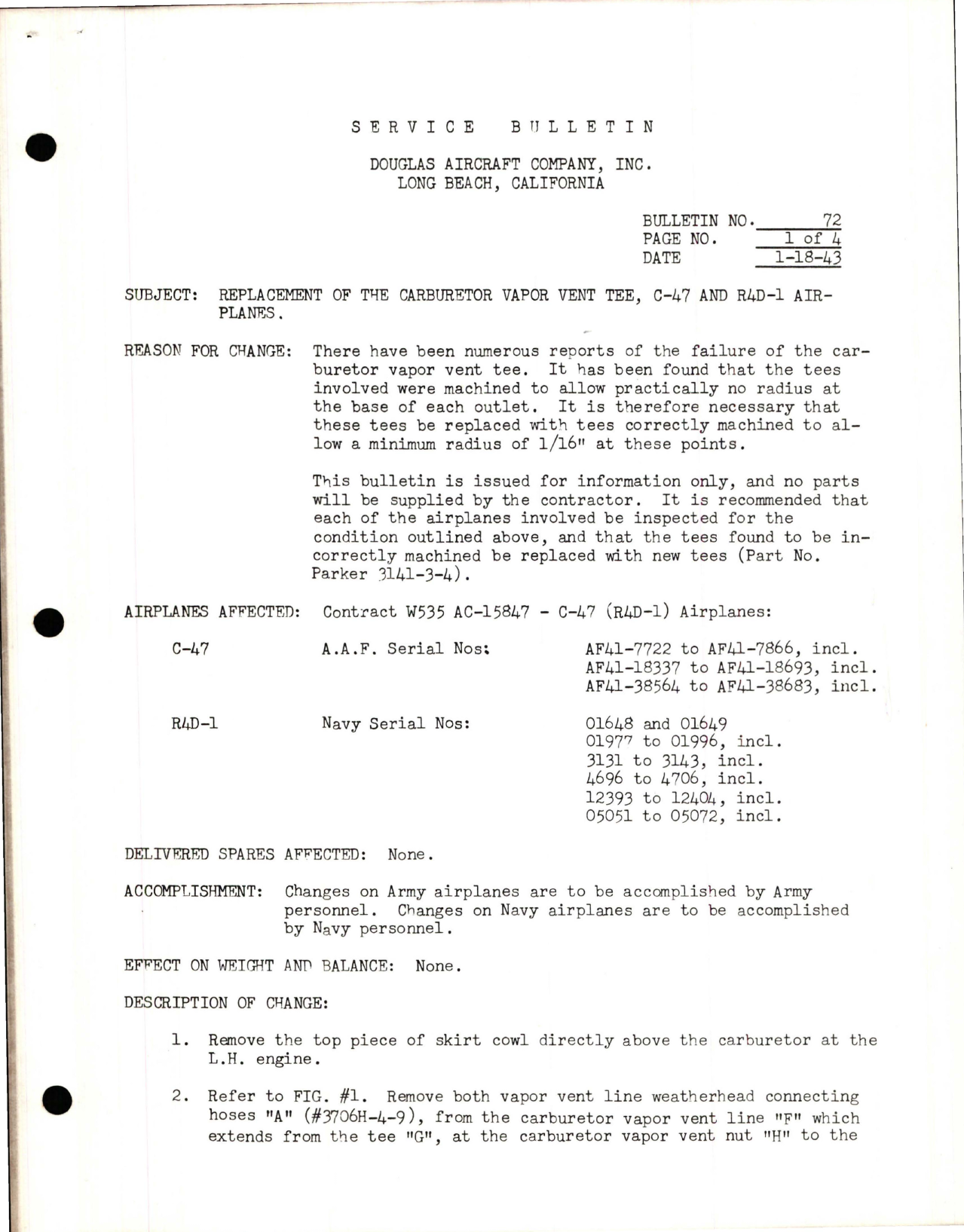 SERVICE BULLETIN

DOUGLAS AIRCRAFT COMPANY, INC.
LONG BEACH, CALIFORNIA

BULLETIN NO. 72
PAGE NO. 1 of 4
DATE 1-18-43

SUBJECT: REPLACEMENT OF THE CARBURETOR VAPOR VENT TEE, C-47 AND R4D-1 AIRPLANES.

REASON FOR CHANGE: There have been numerous reports of the failure of the carburetor vapor vent tee. It has been found that the tees involved were machined to allow practically no radius at the base of each outlet. It is therefore necessary that these tees be replaced with tees correctly machined to allow a minimum radius of 1/16" at these points.

This bulletin is issued for information only, and no parts will be supplied by the contractor. It is recommended that each of the airplanes involved be inspected for the condition outlined above, and that the tees found to be incorrectly machined be replaced with new tees (Part No. Parker 3141-3-4).

AIRPLANES AFFECTED: Contract W535 AC-15847 - C-47 (R4D-1) Airplanes:

C-47 A.A.F. Serial Nos: AF41-7722 to AF41-7866, incl.
AF41-18337 to AF41-18693, incl.
AF41-38564 to AF41-38683, incl.

R4D-1 Navy Serial Nos: 01648 and 01649
01977 to 01996, incl.
3131 to 3143, incl.
4696 to 4706, incl.
12393 to 12404, incl.
05051 to 05072, incl.

DELIVERED SPARES AFFECTED: None.

ACCOMPLISHMENT: Changes on Army airplanes are to be accomplished by Army personnel. Changes on Navy airplanes are to be accomplished by Navy personnel.

EFFECT ON WEIGHT AND BALANCE: None.

DESCRIPTION OF CHANGE:

1. Remove the top piece of skirt cowl directly above the carburetor at the L.H. engine.

2. Refer to FIG. #1. Remove both vapor vent line weatherhead connecting hoses "A" (#3706H-4-9), from the carburetor vapor vent line "F" which extends from the tee "G", at the carburetor vapor vent nut "H" to the